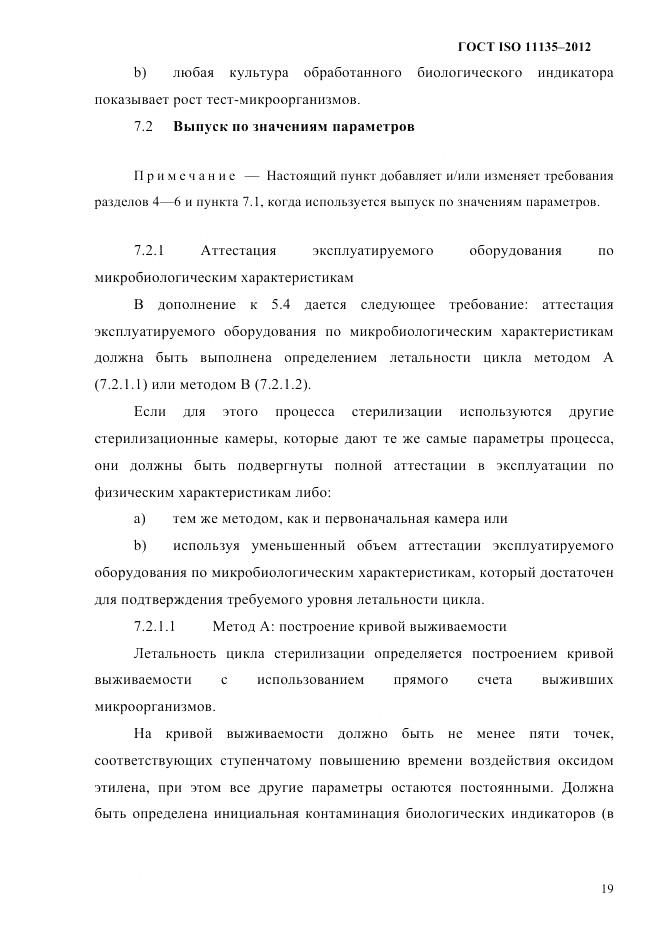 ГОСТ ISO 11135–2012

b) любая культура обработанного биологического индикатора показывает рост тест-микроорганизмов.

7.2 Выпуск по значениям параметров

Примечание — Настоящий пункт добавляет и/или изменяет требования разделов 4—6 и пункта 7.1, когда используется выпуск по значениям параметров.

7.2.1 Аттестация эксплуатируемого оборудования по микробиологическим характеристикам

В дополнение к 5.4 дается следующее требование: аттестация эксплуатируемого оборудования по микробиологическим характеристикам должна быть выполнена определением летальности цикла методом А (7.2.1.1) или методом В (7.2.1.2).

Если для этого процесса стерилизации используются другие стерилизационные камеры, которые дают те же самые параметры процесса, они должны быть подвергнуты полной аттестации в эксплуатации по физическим характеристикам либо:

a) тем же методом, как и первоначальная камера или

b) используя уменьшенный объем аттестации эксплуатируемого оборудования по микробиологическим характеристикам, который достаточен для подтверждения требуемого уровня летальности цикла.

7.2.1.1 Метод А: построение кривой выживаемости

Летальность цикла стерилизации определяется построением кривой выживаемости с использованием прямого счета выживших микроорганизмов.

На кривой выживаемости должно быть не менее пяти точек, соответствующих ступенчатому повышению времени воздействия оксидом этилена, при этом все другие параметры остаются постоянными. Должна быть определена инициальная контаминация биологических индикаторов (в

19